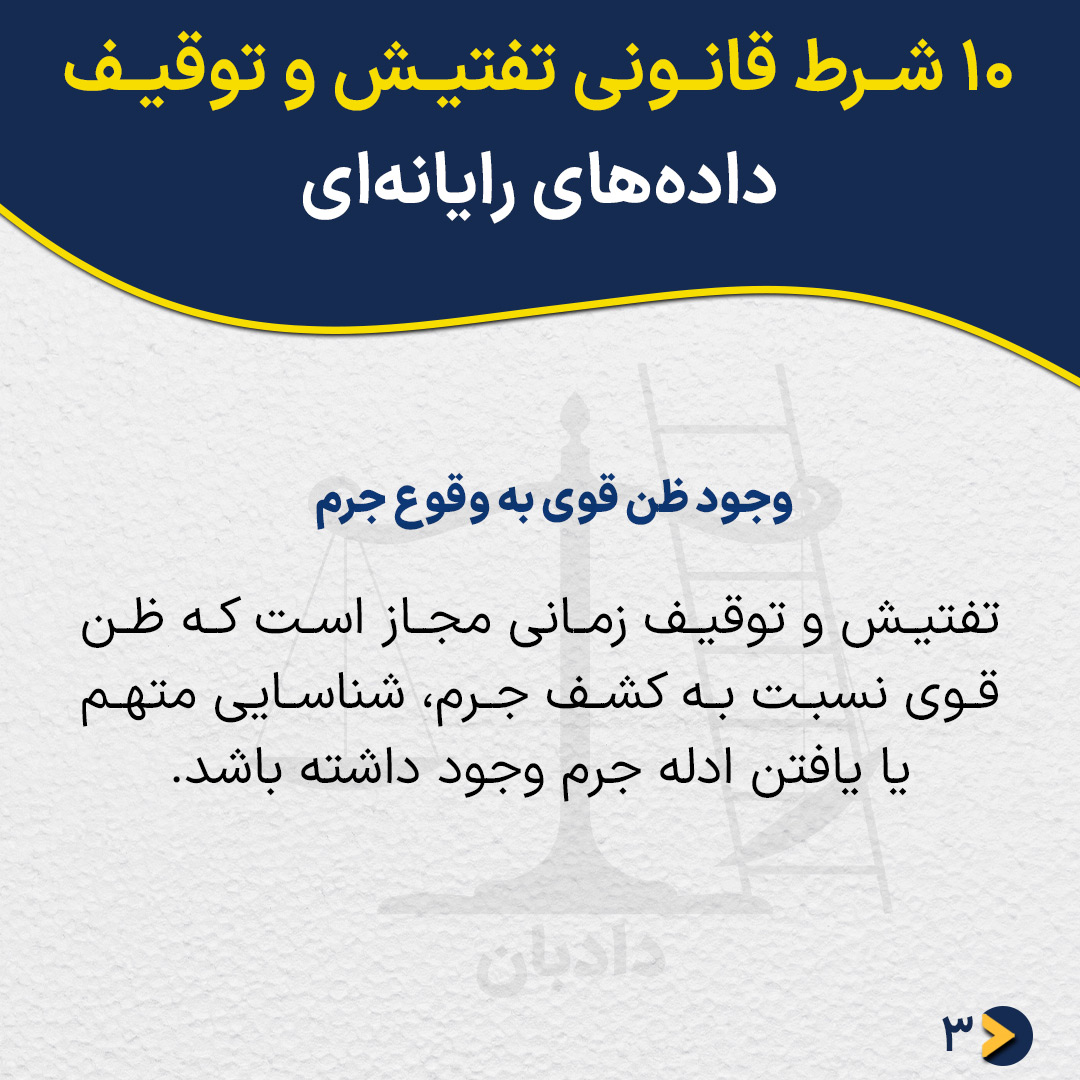 ۱۰ شرط قانونی تفتیش و توقیف داده‌های رایانه‌ای

وجود ظن قوی به وقوع جرم

تفتیش و توقیف زمانی مجاز است که ظن قوی نسبت به کشف جرم، شناسایی متهم یا یافتن ادله جرم وجود داشته باشد.

۳

دادبان